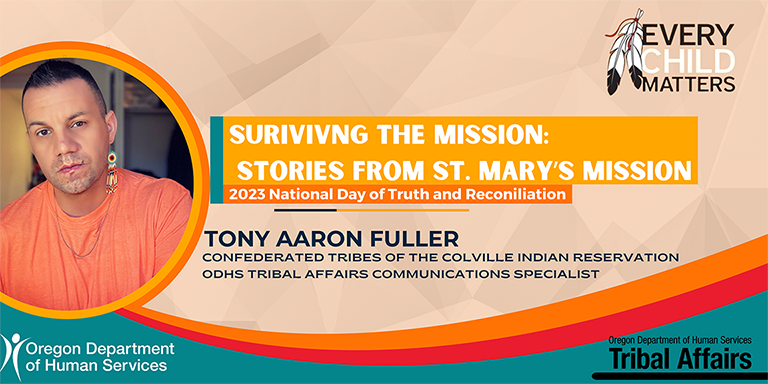 EVERY CHILD MATTERS

SURIVIVNG THE MISSION: STORIES FROM ST. MARY'S MISSION

2023 National Day of Truth and Reconiliation

TONY AARON FULLER

CONFEDERATED TRIBES OF THE COLVILLE INDIAN RESERVATION

ODHS TRIBAL AFFAIRS COMMUNICATIONS SPECIALIST

Oregon Department of Human Services

Oregon Department of Human Services

Tribal Affairs